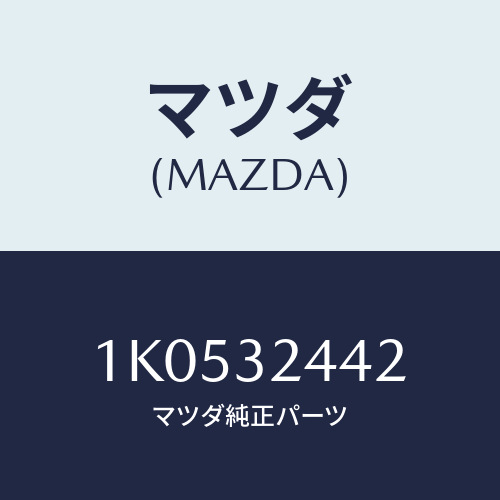 マツダ
(MAZDA)

1K0532442
マツダ純正パーツ